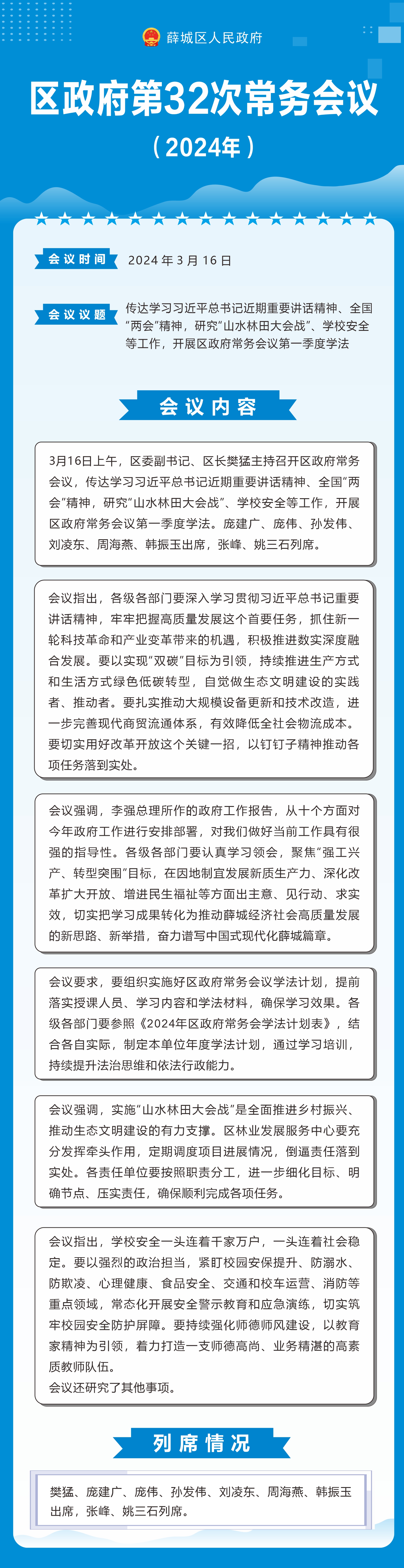 薛城区人民政府

区政府第32次常务会议

（2024年）

会议时间　2024 年 3 月 16 日

会议议题　传达学习习近平总书记近期重要讲话精神、全国“两会”精神，研究“山水林田大会战”、学校安全等工作，开展区政府常务会议第一季度学法

会议内容

3月16日上午，区委副书记、区长樊猛主持召开区政府常务会议，传达学习习近平总书记近期重要讲话精神、全国“两会”精神，研究“山水林田大会战”、学校安全等工作，开展区政府常务会议第一季度学法。庞建广、庞伟、孙发伟、刘凌东、周海燕、韩振玉出席，张峰、姚三石列席。

会议指出，各级各部门要深入学习贯彻习近平总书记重要讲话精神，牢牢把握高质量发展这个首要任务，抓住新一轮科技革命和产业变革带来的机遇，积极推进数实深度融合发展。要以实现“双碳”目标为引领，持续推进生产方式和生活方式绿色低碳转型，自觉做生态文明建设的实践者、推动者。要扎实推动大规模设备更新和技术改造，进一步完善现代商贸流通体系，有效降低全社会物流成本。要切实用好改革开放这个关键一招，以钉钉子精神推动各项任务落到实处。

会议强调，李强总理所作的政府工作报告，从十个方面对今年政府工作进行安排部署，对我们做好当前工作具有很强的指导性。各级各部门要认真学习领会，聚焦“强工兴产、转型突围”目标，在因地制宜发展新质生产力、深化改革扩大开放、增进民生福祉等方面出主意、见行动、求实效，切实把学习成果转化为推动薛城经济社会高质量发展的新思路、新举措，奋力谱写中国式现代化薛城篇章。

会议要求，要组织实施好区政府常务会议学法计划，提前落实授课人员、学习内容和学法材料，确保学习效果。各级各部门要参照《2024年区政府常务会学法计划表》，结合各自实际，制定本单位年度学法计划，通过学习培训，持续提升法治思维和依法行政能力。

会议强调，实施“山水林田大会战”是全面推进乡村振兴、推动生态文明建设的有力支撑。区林业发展服务中心要充分发挥牵头作用，定期调度项目进展情况，倒逼责任落到实处。各责任单位要按照职责分工，进一步细化目标、明确节点、压实责任，确保顺利完成各项任务。

会议指出，学校安全一头连着千家万户，一头连着社会稳定。要以强烈的政治担当，紧盯校园安保提升、防溺水、防欺凌、心理健康、食品安全、交通和校车运营、消防等重点领域，常态化开展安全警示教育和应急演练，切实筑牢校园安全防护屏障。要持续强化师德师风建设，以教育家精神为引领，着力打造一支师德高尚、业务精湛的高素质教师队伍。
会议还研究了其他事项。

列席情况

樊猛、庞建广、庞伟、孙发伟、刘凌东、周海燕、韩振玉出席，张峰、姚三石列席。